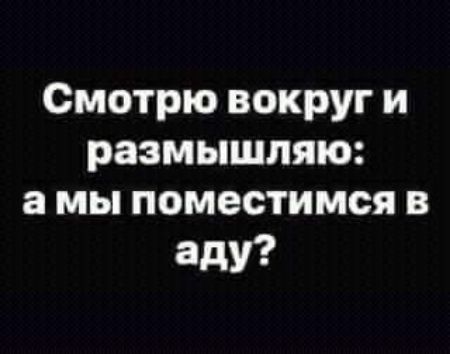 Смотрю вокруг и размышляю: а мы поместимся в аду?